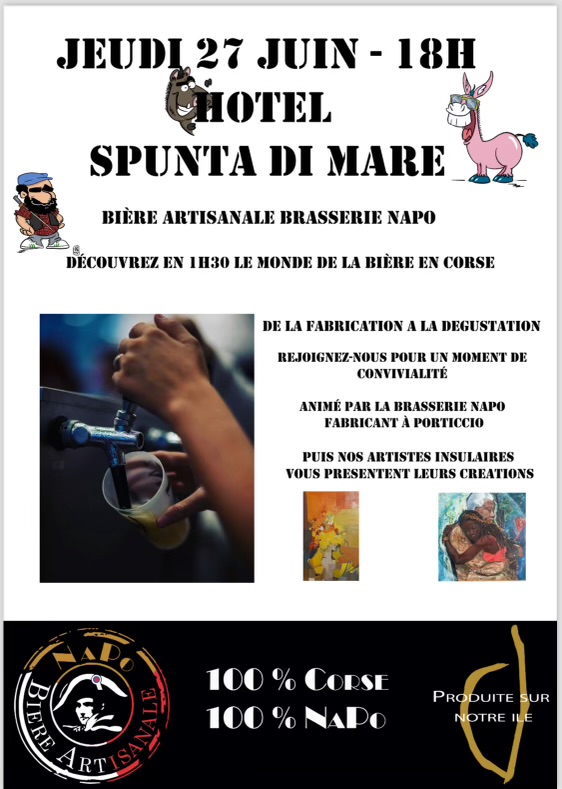 JEUDI 27 JUIN - 18H
HOTEL
SPUNTA DI MARE

BIÈRE ARTISANALE BRASSERIE NAPO

DÉCOUVREZ EN 1H30 LE MONDE DE LA BIÈRE EN CORSE

DE LA FABRICATION A LA DEGUSTATION

REJOIGNEZ-NOUS POUR UN MOMENT DE CONVIVIALITÉ

ANIMÉ PAR LA BRASSERIE NAPO FABRICANT À PORTICCIO

PUIS NOS ARTISTES INSULAIRES VOUS PRESENTENT LEURS CREATIONS

NAPO
BIÈRE ARTISANALE

100 % CORSE
100 % NAPO

PRODUITE SUR NOTRE ILE